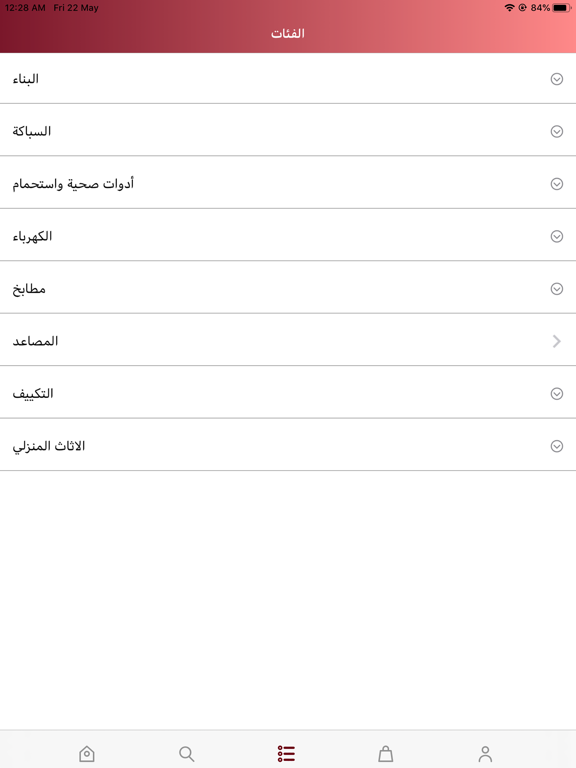 12:28 AM Fri 22 May
84%

الفئات

البناء

السباكة

أدوات صحية واستحمام

الكهرباء

مطابخ

المصاعد

التكييف

الاثاث المنزلي